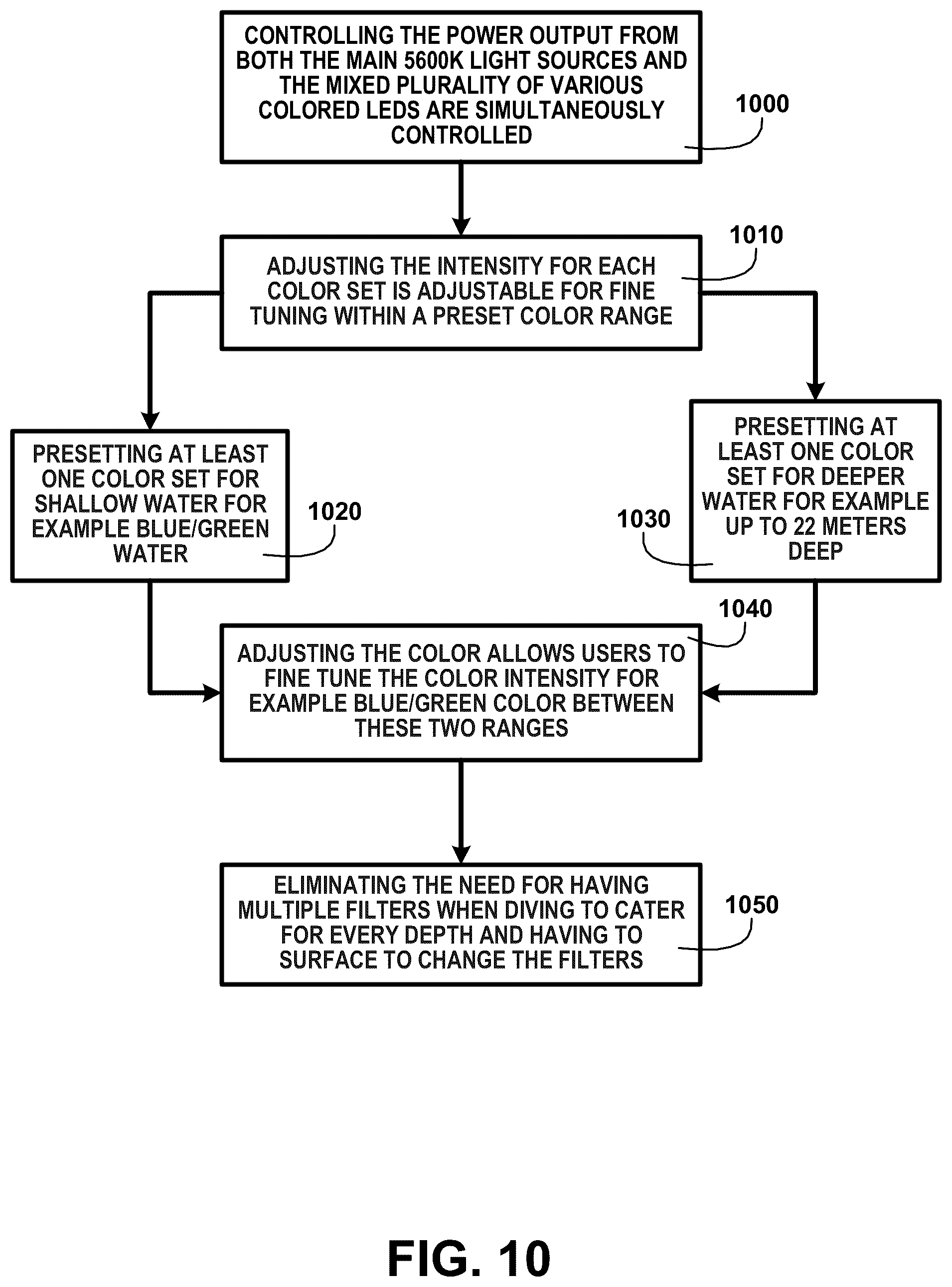 CONTROLLING THE POWER OUTPUT FROM BOTH THE MAIN 5600K LIGHT SOURCES AND THE MIXED PLURALITY OF VARIOUS COLORED LEDS ARE SIMULTANEOUSLY CONTROLLED

1000

1010

ADJUSTING THE INTENSITY FOR EACH COLOR SET IS ADJUSTABLE FOR FINE TUNING WITHIN A PRESET COLOR RANGE

PRESETTING AT LEAST ONE COLOR SET FOR SHALLOW WATER FOR EXAMPLE BLUE/GREEN WATER

1020

1030

PRESETTING AT LEAST ONE COLOR SET FOR DEEPER WATER FOR EXAMPLE UP TO 22 METERS DEEP

1040

ADJUSTING THE COLOR ALLOWS USERS TO FINE TUNE THE COLOR INTENSITY FOR EXAMPLE BLUE/GREEN COLOR BETWEEN THESE TWO RANGES

ELIMINATING THE NEED FOR HAVING MULTIPLE FILTERS WHEN DIVING TO CATER FOR EVERY DEPTH AND HAVING TO SURFACE TO CHANGE THE FILTERS

1050

FIG. 10